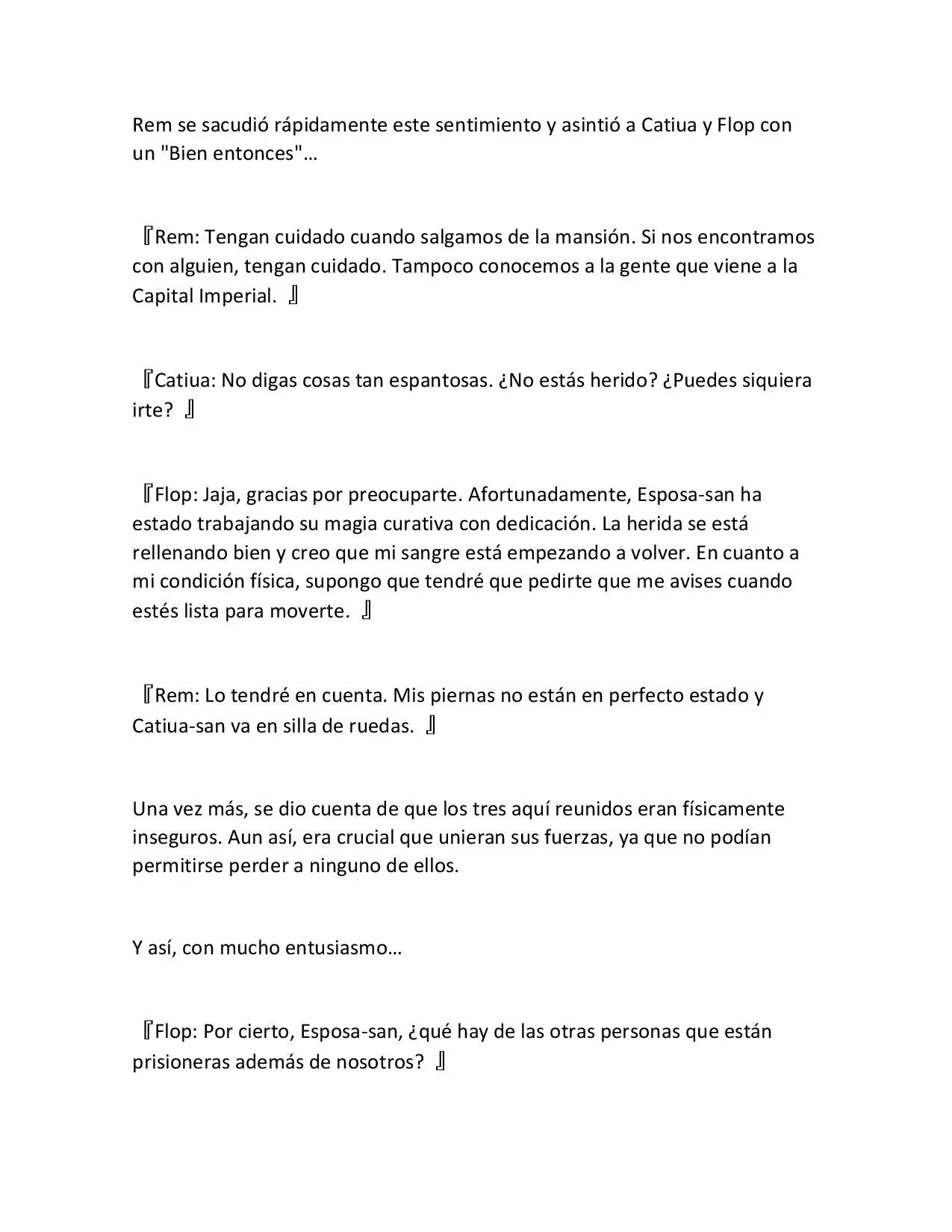 Rem se sacudió rápidamente este sentimiento y asintió a Catiua y Flop con un "Bien entonces"…

『Rem: Tengan cuidado cuando salgamos de la mansión. Si nos encontramos con alguien, tengan cuidado. Tampoco conocemos a la gente que viene a la Capital Imperial. 』

『Catiua: No digas cosas tan espantosas. ¿No estás herido? ¿Puedes siquiera irte? 』

『Flop: Jaja, gracias por preocuparte. Afortunadamente, Esposa-san ha estado trabajando su magia curativa con dedicación. La herida se está rellenando bien y creo que mi sangre está empezando a volver. En cuanto a mi condición física, supongo que tendré que pedirte que me avises cuando estés lista para moverte. 』

『Rem: Lo tendré en cuenta. Mis piernas no están en perfecto estado y Catiua-san va en silla de ruedas. 』

Una vez más, se dio cuenta de que los tres aquí reunidos eran físicamente inseguros. Aun así, era crucial que unieran sus fuerzas, ya que no podían permitirse perder a ninguno de ellos.

Y así, con mucho entusiasmo…

『Flop: Por cierto, Esposa-san, ¿qué hay de las otras personas que están prisioneras además de nosotros? 』